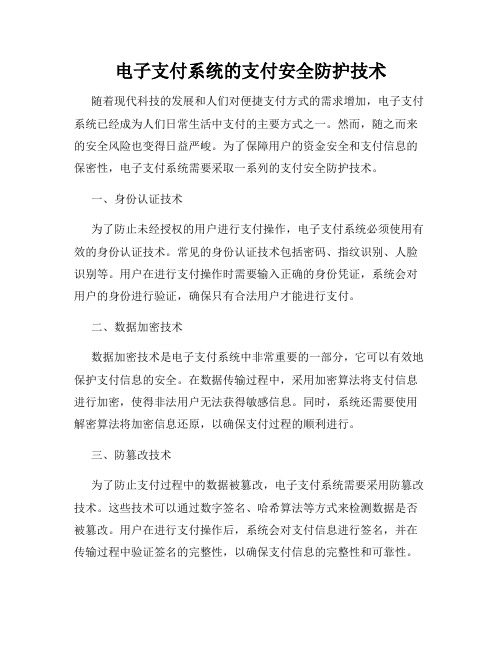 电子支付系统的支付安全防护技术

随着现代科技的发展和人们对便捷支付方式的需求增加，电子支付系统已经成为人们日常生活中支付的主要方式之一。然而，随之而来的安全风险也变得日益严峻。为了保障用户的资金安全和支付信息的保密性，电子支付系统需要采取一系列的支付安全防护技术。

一、身份认证技术

为了防止未经授权的用户进行支付操作，电子支付系统必须使用有效的身份认证技术。常见的身份认证技术包括密码、指纹识别、人脸识别等。用户在进行支付操作时需要输入正确的身份凭证，系统会对用户的身份进行验证，确保只有合法用户才能进行支付。

二、数据加密技术

数据加密技术是电子支付系统中非常重要的一部分，它可以有效地保护支付信息的安全。在数据传输过程中，采用加密算法将支付信息进行加密，使得非法用户无法获得敏感信息。同时，系统还需要使用解密算法将加密信息还原，以确保支付过程的顺利进行。

三、防篡改技术

为了防止支付过程中的数据被篡改，电子支付系统需要采用防篡改技术。这些技术可以通过数字签名、哈希算法等方式来检测数据是否被篡改。用户在进行支付操作后，系统会对支付信息进行签名，并在传输过程中验证签名的完整性，以确保支付信息的完整性和可靠性。